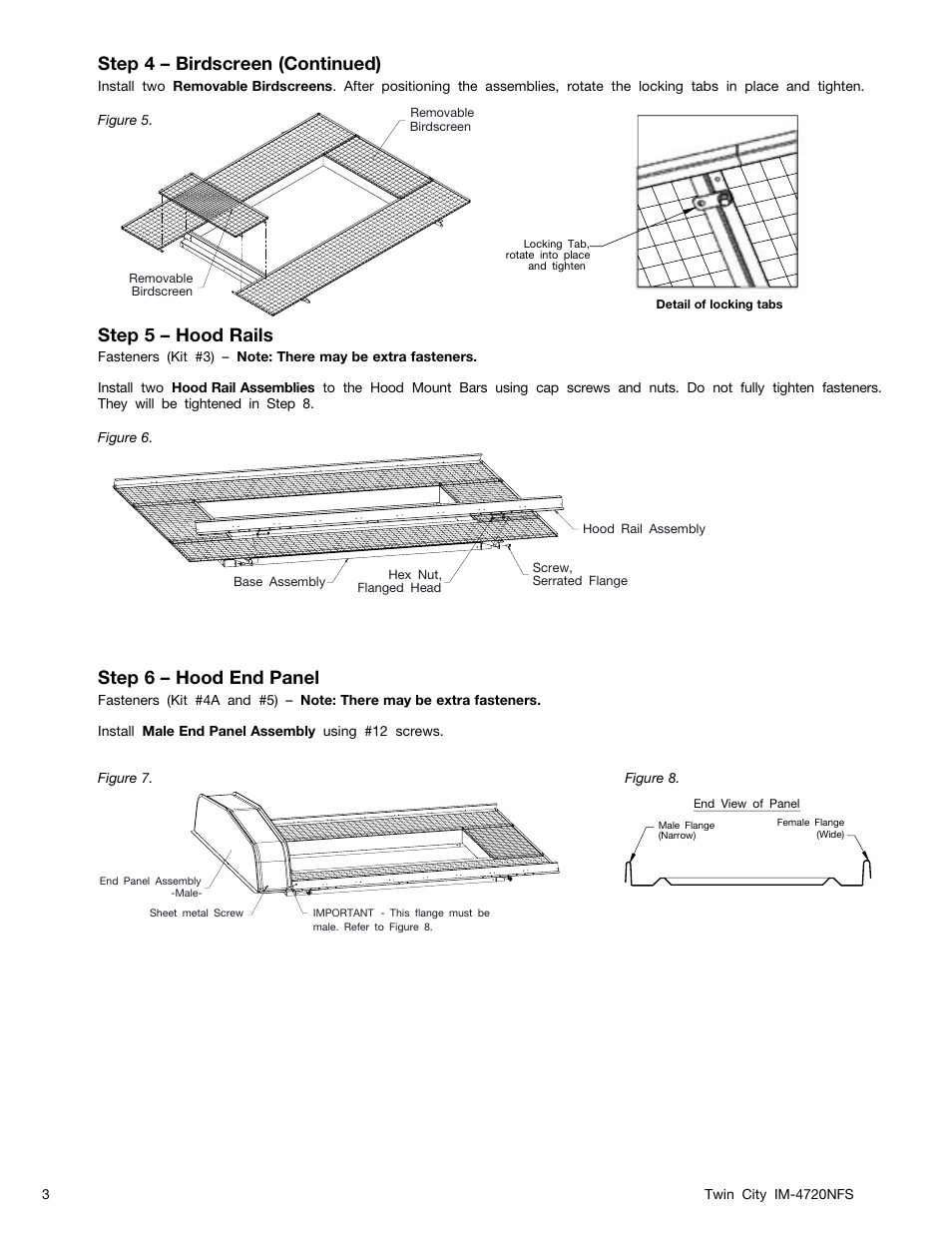 Step 4 – Birdscreen (Continued)

Install two Removable Birdscreens. After positioning the assemblies, rotate the locking tabs in place and tighten.

Figure 5.

Removable Birdscreen

Removable Birdscreen

Locking Tab, rotate into place and tighten

Detail of locking tabs

Step 5 – Hood Rails

Fasteners (Kit #3) – Note: There may be extra fasteners.

Install two Hood Rail Assemblies to the Hood Mount Bars using cap screws and nuts. Do not fully tighten fasteners. They will be tightened in Step 8.

Figure 6.

Hood Rail Assembly

Base Assembly

Hex Nut, Flanged Head

Screw, Serrated Flange

Step 6 – Hood End Panel

Fasteners (Kit #4A and #5) – Note: There may be extra fasteners.

Install Male End Panel Assembly using #12 screws.

Figure 7.

End Panel Assembly -Male-

Sheet metal Screw

IMPORTANT - This flange must be male. Refer to Figure 8.

Figure 8.

End View of Panel

Male Flange (Narrow)

Female Flange (Wide)

3

Twin City IM-4720NFS